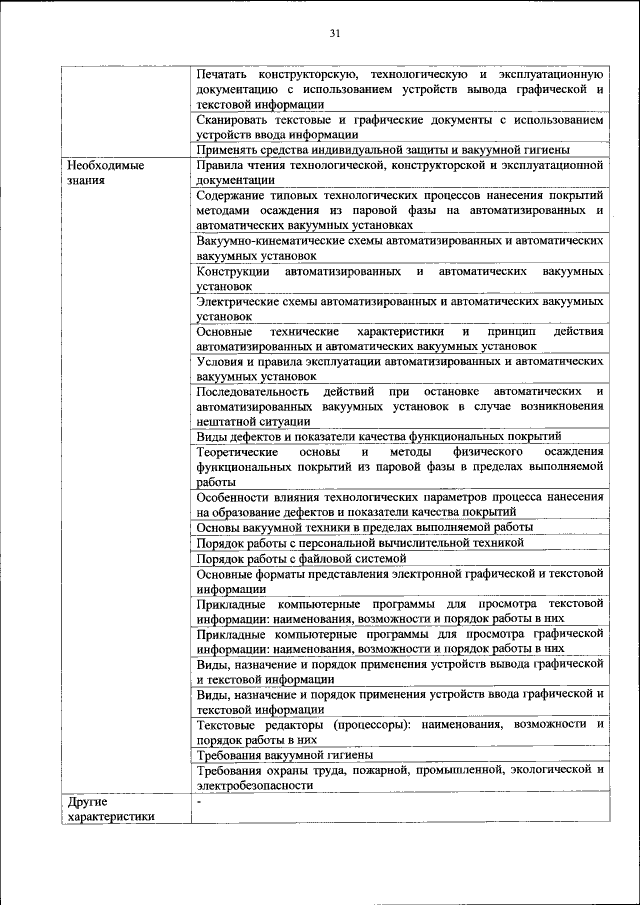 31

| | |
|---|---|
| | Печатать конструкторскую, технологическую и эксплуатационную документацию с использованием устройств вывода графической и текстовой информации |
| | Сканировать текстовые и графические документы с использованием устройств ввода информации |
| | Применять средства индивидуальной защиты и вакуумной гигиены |
| Необходимые знания | Правила чтения технологической, конструкторской и эксплуатационной документации |
| | Содержание типовых технологических процессов нанесения покрытий методами осаждения из паровой фазы на автоматизированных и автоматических вакуумных установках |
| | Вакуумно-кинематические схемы автоматизированных и автоматических вакуумных установок |
| | Конструкции автоматизированных и автоматических вакуумных установок |
| | Электрические схемы автоматизированных и автоматических вакуумных установок |
| | Основные технические характеристики и принцип действия автоматизированных и автоматических вакуумных установок |
| | Условия и правила эксплуатации автоматизированных и автоматических вакуумных установок |
| | Последовательность действий при остановке автоматических и автоматизированных вакуумных установок в случае возникновения нештатной ситуации |
| | Виды дефектов и показатели качества функциональных покрытий |
| | Теоретические основы и методы физического осаждения функциональных покрытий из паровой фазы в пределах выполняемой работы |
| | Особенности влияния технологических параметров процесса нанесения на образование дефектов и показатели качества покрытий |
| | Основы вакуумной техники в пределах выполняемой работы |
| | Порядок работы с персональной вычислительной техникой |
| | Порядок работы с файловой системой |
| | Основные форматы представления электронной графической и текстовой информации |
| | Прикладные компьютерные программы для просмотра текстовой информации: наименования, возможности и порядок работы в них |
| | Прикладные компьютерные программы для просмотра графической информации: наименования, возможности и порядок работы в них |
| | Виды, назначение и порядок применения устройств вывода графической и текстовой информации |
| | Виды, назначение и порядок применения устройств ввода графической и текстовой информации |
| | Текстовые редакторы (процессоры): наименования, возможности и порядок работы в них |
| | Требования вакуумной гигиены |
| | Требования охраны труда, пожарной, промышленной, экологической и электробезопасности |
| Другие характеристики | - |